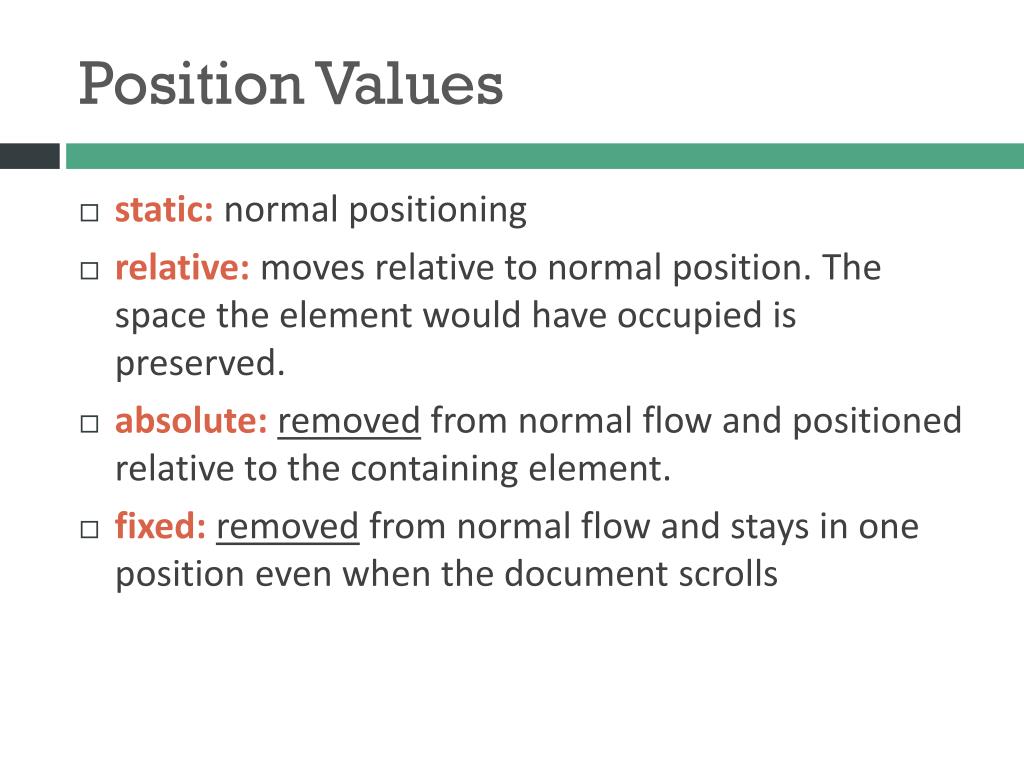 Position Values

□ static: normal positioning

□ relative: moves relative to normal position. The space the element would have occupied is preserved.

□ absolute: removed from normal flow and positioned relative to the containing element.

□ fixed: removed from normal flow and stays in one position even when the document scrolls